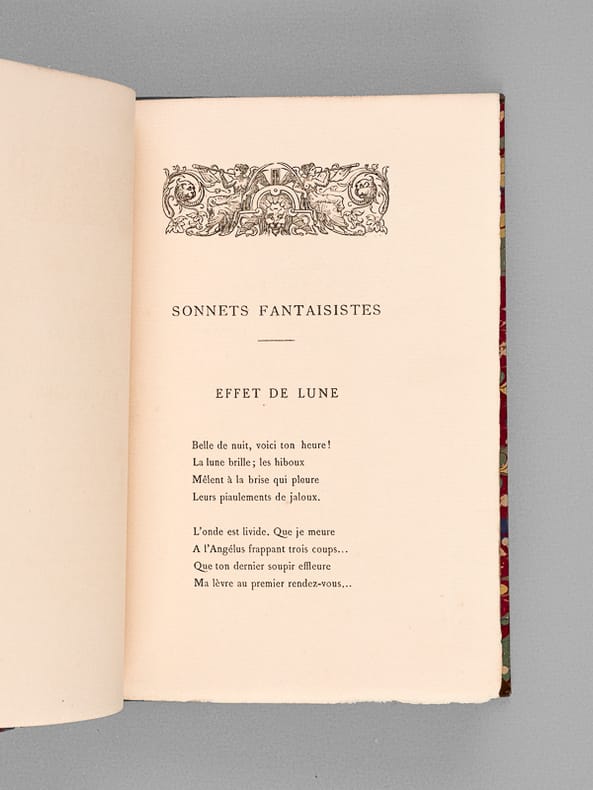 SONNETS FANTAISISTES

EFFET DE LUNE

Belle de nuit, voici ton heure!
La lune brille; les hiboux
Mêlent à la brise qui pleure
Leurs piaulements de jaloux.

L'onde est livide. Que je meure
A l'Angélus frappant trois coups...
Que ton dernier soupir effleure
Ma lèvre au premier rendez-vous...